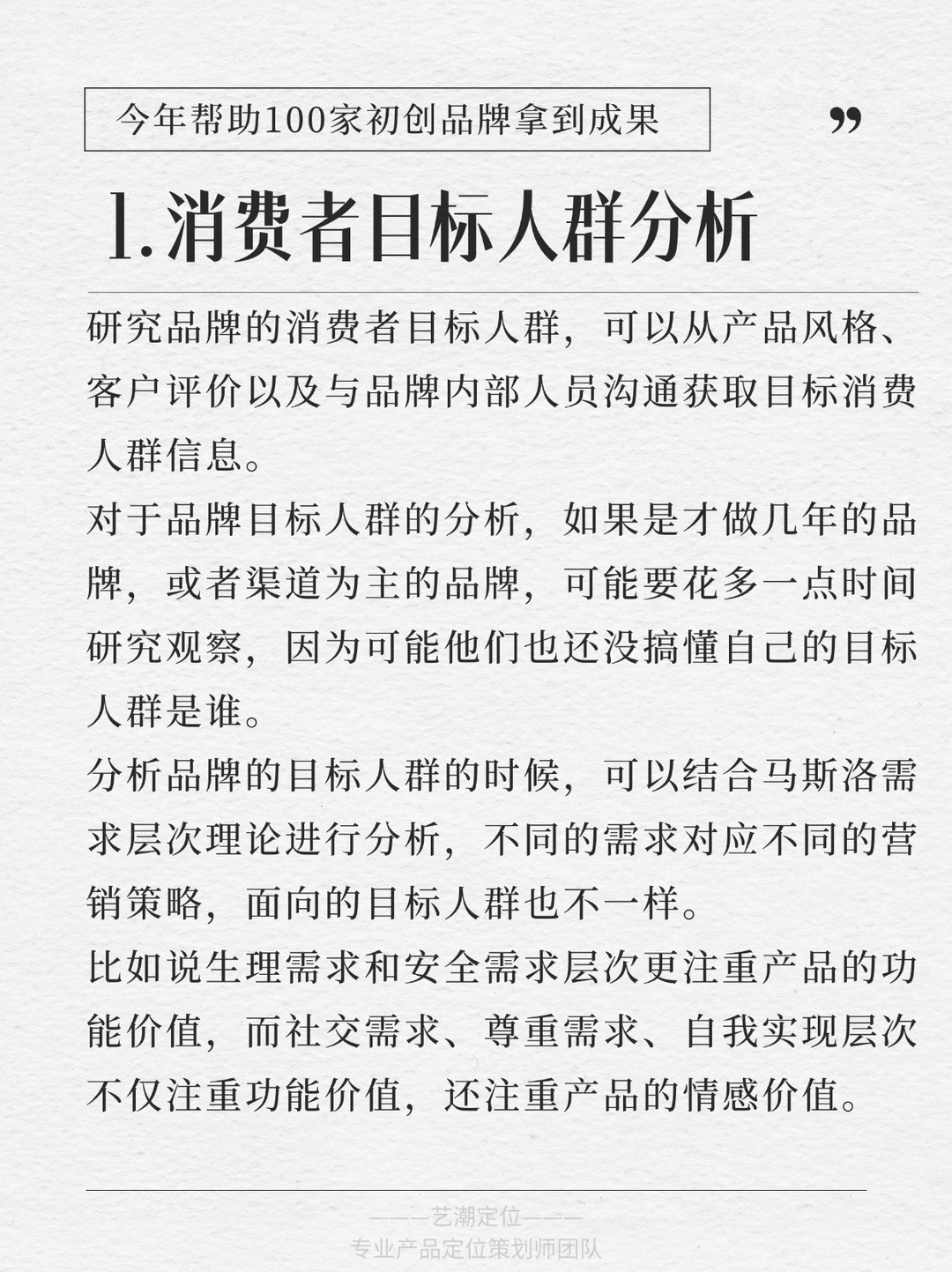 今年帮助100家初创品牌拿到成果

”

1.消费者目标人群分析

研究品牌的消费者目标人群，可以从产品风格、客户评价以及与品牌内部人员沟通获取目标消费人群信息。

对于品牌目标人群的分析，如果是才做几年的品牌，或者渠道为主的品牌，可能要花多一点时间研究观察，因为可能他们也还没搞懂自己的目标人群是谁。

分析品牌的目标人群的时候，可以结合马斯洛需求层次理论进行分析，不同的需求对应不同的营销策略，面向的目标人群也不一样。

比如说生理需求和安全需求层次更注重产品的功能价值，而社交需求、尊重需求、自我实现层次不仅注重功能价值，还注重产品的情感价值。

———艺潮定位———
专业产品定位策划师团队